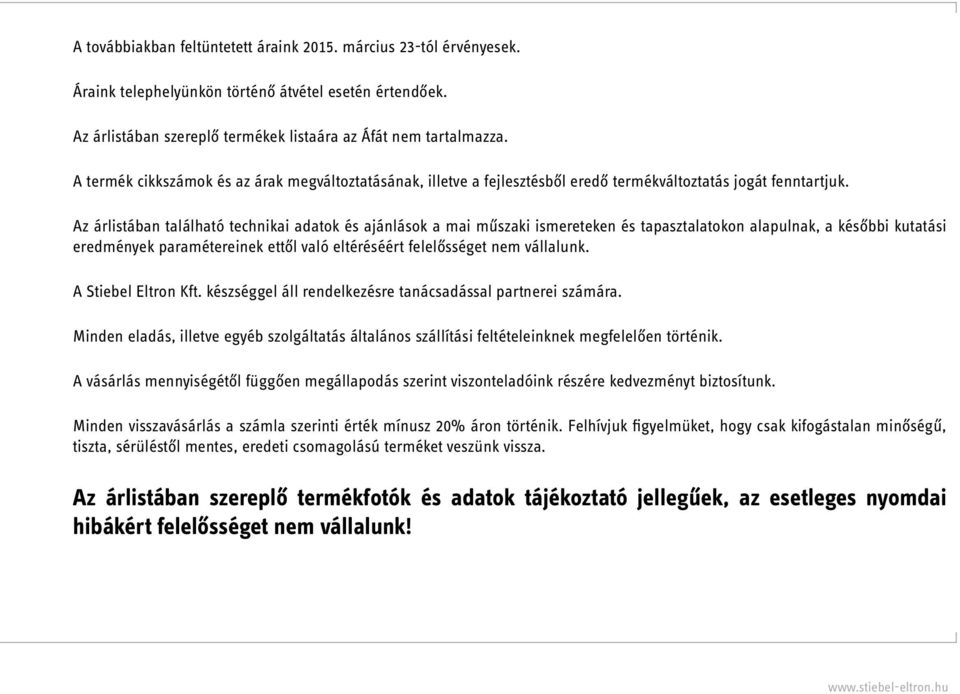 A továbbiakban feltüntetett áraink 2015. március 23-tól érvényesek.

Áraink telephelyünkön történő átvétel esetén értendőek.

Az árlistában szereplő termékek listaára az Áfát nem tartalmazza.

A termék cikkszámok és az árak megváltoztatásának, illetve a fejlesztésből eredő termékváltoztatás jogát fenntartjuk.

Az árlistában található technikai adatok és ajánlások a mai műszaki ismereteken és tapasztalatokon alapulnak, a későbbi kutatási eredmények paramétereinek ettől való eltéréséért felelősséget nem vállalunk.

A Stiebel Eltron Kft. készséggel áll rendelkezésre tanácsadással partnerei számára.

Minden eladás, illetve egyéb szolgáltatás általános szállítási feltételeinknek megfelelően történik.

A vásárlás mennyiségétől függően megállapodás szerint viszonteladóink részére kedvezményt biztosítunk.

Minden visszavásárlás a számla szerinti érték mínusz 20% áron történik. Felhívjuk figyelmüket, hogy csak kifogástalan minőségű, tiszta, sérüléstől mentes, eredeti csomagolású terméket veszünk vissza.

Az árlistában szereplő termékfotók és adatok tájékoztató jellegűek, az esetleges nyomdai hibákért felelősséget nem vállalunk!

www.stiebel-eltron.hu